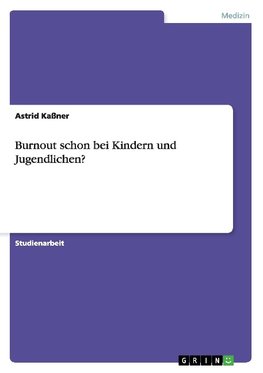 Medizin

Astrid Kaßner

Burnout schon bei Kindern und Jugendlichen?

Studienarbeit

GRIN